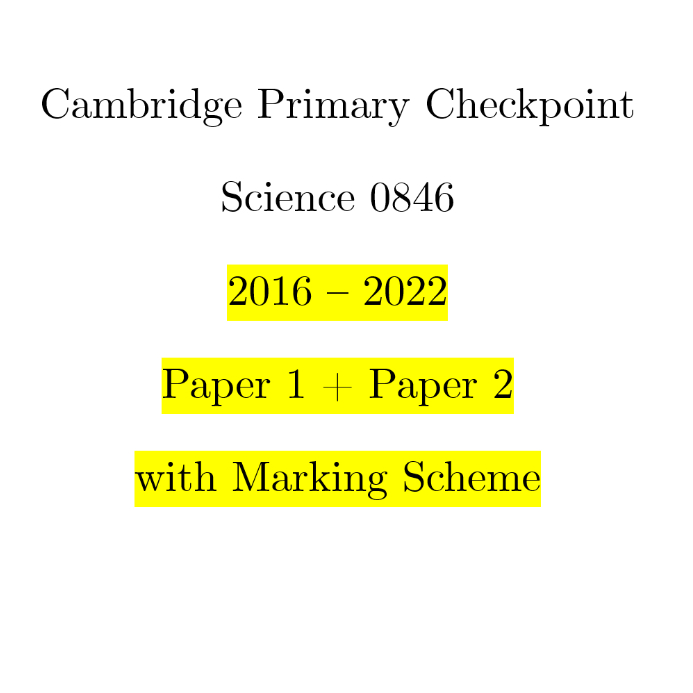 Cambridge Primary Checkpoint

Science 0846

2016 – 2022

Paper 1 + Paper 2

with Marking Scheme